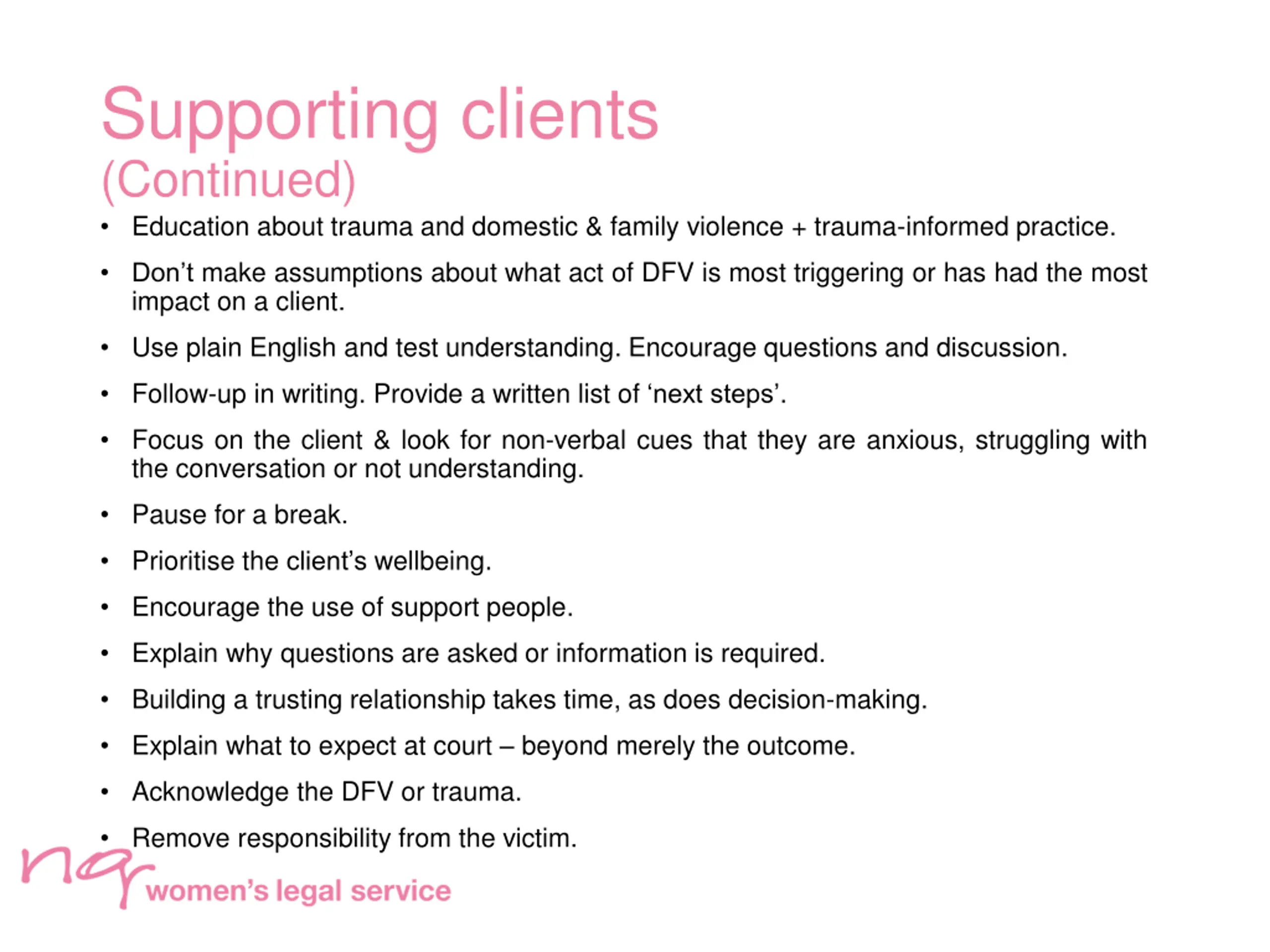 Supporting clients
(Continued)

• Education about trauma and domestic & family violence + trauma-informed practice.
• Don't make assumptions about what act of DFV is most triggering or has had the most impact on a client.
• Use plain English and test understanding. Encourage questions and discussion.
• Follow-up in writing. Provide a written list of 'next steps'.
• Focus on the client & look for non-verbal cues that they are anxious, struggling with the conversation or not understanding.
• Pause for a break.
• Prioritise the client's wellbeing.
• Encourage the use of support people.
• Explain why questions are asked or information is required.
• Building a trusting relationship takes time, as does decision-making.
• Explain what to expect at court – beyond merely the outcome.
• Acknowledge the DFV or trauma.
• Remove responsibility from the victim.

nq women's legal service